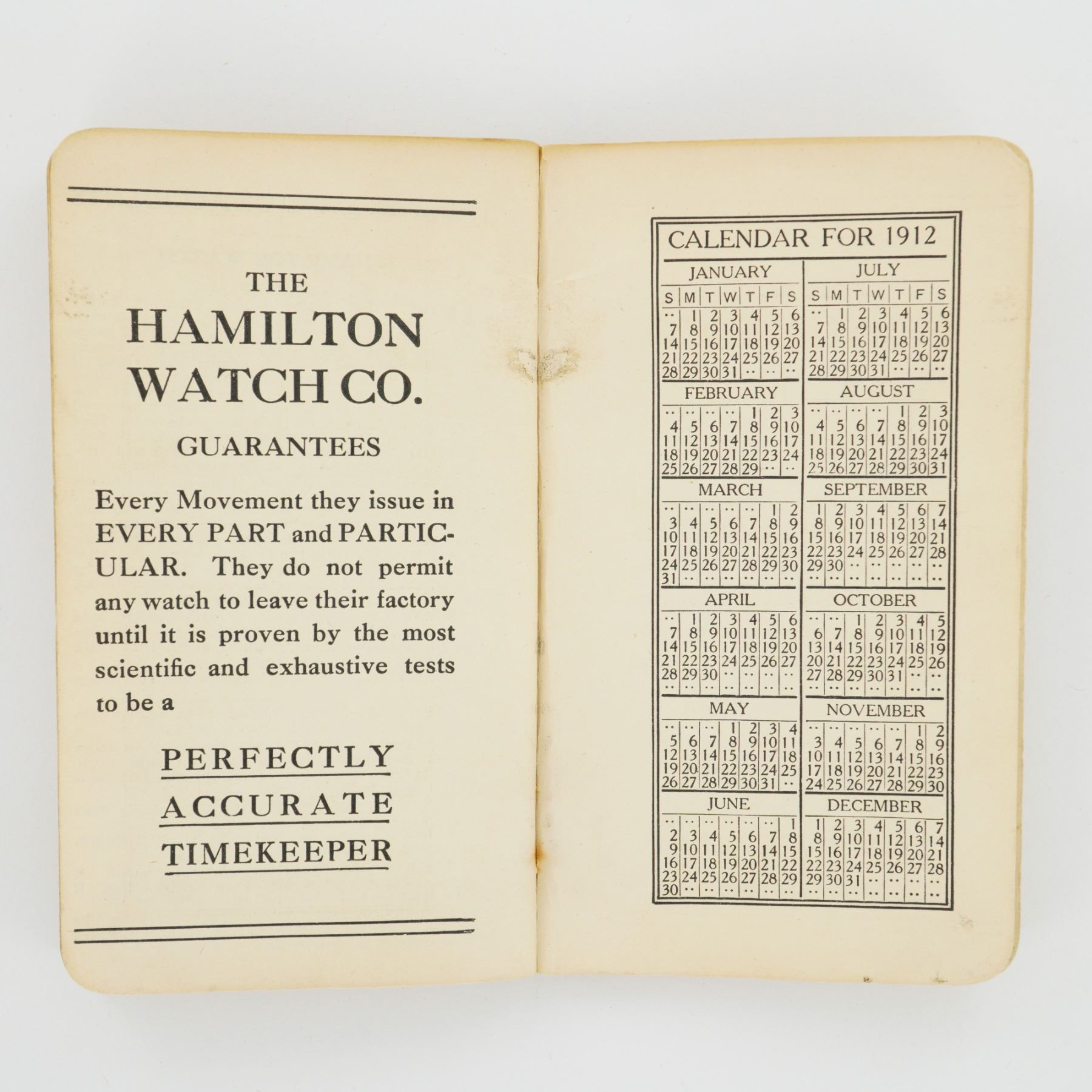 THE
HAMILTON
WATCH CO.
GUARANTEES

Every Movement they issue in EVERY PART and PARTICULAR. They do not permit any watch to leave their factory until it is proven by the most scientific and exhaustive tests to be a

PERFECTLY
ACCURATE
TIMEKEEPER

CALENDAR FOR 1912

JANUARY
| S | M | T | W | T | F | S |
|---|---|---|---|---|---|---|
| .. | 1 | 2 | 3 | 4 | 5 | 6 |
| 7 | 8 | 9 | 10 | 11 | 12 | 13 |
| 14 | 15 | 16 | 17 | 18 | 19 | 20 |
| 21 | 22 | 23 | 24 | 25 | 26 | 27 |
| 28 | 29 | 30 | 31 | .. | .. | .. |

FEBRUARY
| .. | .. | .. | .. | 1 | 2 | 3 |
|---|---|---|---|---|---|---|
| 4 | 5 | 6 | 7 | 8 | 9 | 10 |
| 11 | 12 | 13 | 14 | 15 | 16 | 17 |
| 18 | 19 | 20 | 21 | 22 | 23 | 24 |
| 25 | 26 | 27 | 28 | 29 | .. | .. |

MARCH
| .. | .. | .. | .. | .. | 1 | 2 |
|---|---|---|---|---|---|---|
| 3 | 4 | 5 | 6 | 7 | 8 | 9 |
| 10 | 11 | 12 | 13 | 14 | 15 | 16 |
| 17 | 18 | 19 | 20 | 21 | 22 | 23 |
| 24 | 25 | 26 | 27 | 28 | 29 | 30 |
| 31 | .. | .. | .. | .. | .. | .. |

APRIL
| .. | 1 | 2 | 3 | 4 | 5 | 6 |
|---|---|---|---|---|---|---|
| 7 | 8 | 9 | 10 | 11 | 12 | 13 |
| 14 | 15 | 16 | 17 | 18 | 19 | 20 |
| 21 | 22 | 23 | 24 | 25 | 26 | 27 |
| 28 | 29 | 30 | .. | .. | .. | .. |
| .. | .. | .. | .. | .. | .. | .. |

MAY
| .. | .. | .. | 1 | 2 | 3 | 4 |
|---|---|---|---|---|---|---|
| 5 | 6 | 7 | 8 | 9 | 10 | 11 |
| 12 | 13 | 14 | 15 | 16 | 17 | 18 |
| 19 | 20 | 21 | 22 | 23 | 24 | 25 |
| 26 | 27 | 28 | 29 | 30 | 31 | .. |

JUNE
| .. | .. | .. | .. | .. | .. | 1 |
|---|---|---|---|---|---|---|
| 2 | 3 | 4 | 5 | 6 | 7 | 8 |
| 9 | 10 | 11 | 12 | 13 | 14 | 15 |
| 16 | 17 | 18 | 19 | 20 | 21 | 22 |
| 23 | 24 | 25 | 26 | 27 | 28 | 29 |
| 30 | .. | .. | .. | .. | .. | .. |

JULY
| S | M | T | W | T | F | S |
|---|---|---|---|---|---|---|
| .. | 1 | 2 | 3 | 4 | 5 | 6 |
| 7 | 8 | 9 | 10 | 11 | 12 | 13 |
| 14 | 15 | 16 | 17 | 18 | 19 | 20 |
| 21 | 22 | 23 | 24 | 25 | 26 | 27 |
| 28 | 29 | 30 | 31 | .. | .. | .. |

AUGUST
| .. | .. | .. | .. | 1 | 2 | 3 |
|---|---|---|---|---|---|---|
| 4 | 5 | 6 | 7 | 8 | 9 | 10 |
| 11 | 12 | 13 | 14 | 15 | 16 | 17 |
| 18 | 19 | 20 | 21 | 22 | 23 | 24 |
| 25 | 26 | 27 | 28 | 29 | 30 | 31 |

SEPTEMBER
| 1 | 2 | 3 | 4 | 5 | 6 | 7 |
|---|---|---|---|---|---|---|
| 8 | 9 | 10 | 11 | 12 | 13 | 14 |
| 15 | 16 | 17 | 18 | 19 | 20 | 21 |
| 22 | 23 | 24 | 25 | 26 | 27 | 28 |
| 29 | 30 | .. | .. | .. | .. | .. |
| .. | .. | .. | .. | .. | .. | .. |

OCTOBER
| .. | .. | 1 | 2 | 3 | 4 | 5 |
|---|---|---|---|---|---|---|
| 6 | 7 | 8 | 9 | 10 | 11 | 12 |
| 13 | 14 | 15 | 16 | 17 | 18 | 19 |
| 20 | 21 | 22 | 23 | 24 | 25 | 26 |
| 27 | 28 | 29 | 30 | 31 | .. | .. |
| .. | .. | .. | .. | .. | .. | .. |

NOVEMBER
| .. | .. | .. | .. | .. | 1 | 2 |
|---|---|---|---|---|---|---|
| 3 | 4 | 5 | 6 | 7 | 8 | 9 |
| 10 | 11 | 12 | 13 | 14 | 15 | 16 |
| 17 | 18 | 19 | 20 | 21 | 22 | 23 |
| 24 | 25 | 26 | 27 | 28 | 29 | 30 |

DECEMBER
| 1 | 2 | 3 | 4 | 5 | 6 | 7 |
|---|---|---|---|---|---|---|
| 8 | 9 | 10 | 11 | 12 | 13 | 14 |
| 15 | 16 | 17 | 18 | 19 | 20 | 21 |
| 22 | 23 | 24 | 25 | 26 | 27 | 28 |
| 29 | 30 | 31 | .. | .. | .. | .. |
| .. | .. | .. | .. | .. | .. | .. |